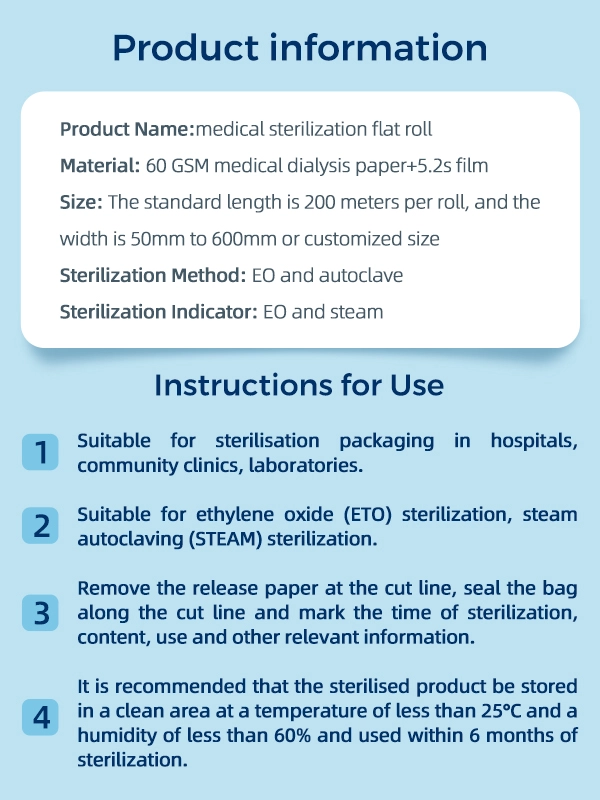 Product information

Product Name:medical sterilization flat roll

Material: 60 GSM medical dialysis paper+5.2s film

Size: The standard length is 200 meters per roll, and the width is 50mm to 600mm or customized size

Sterilization Method: EO and autoclave

Sterilization Indicator: EO and steam

Instructions for Use

1 Suitable for sterilisation packaging in hospitals, community clinics, laboratories.

2 Suitable for ethylene oxide (ETO) sterilization, steam autoclaving (STEAM) sterilization.

3 Remove the release paper at the cut line, seal the bag along the cut line and mark the time of sterilization, content, use and other relevant information.

4 It is recommended that the sterilised product be stored in a clean area at a temperature of less than 25°C and a humidity of less than 60% and used within 6 months of sterilization.